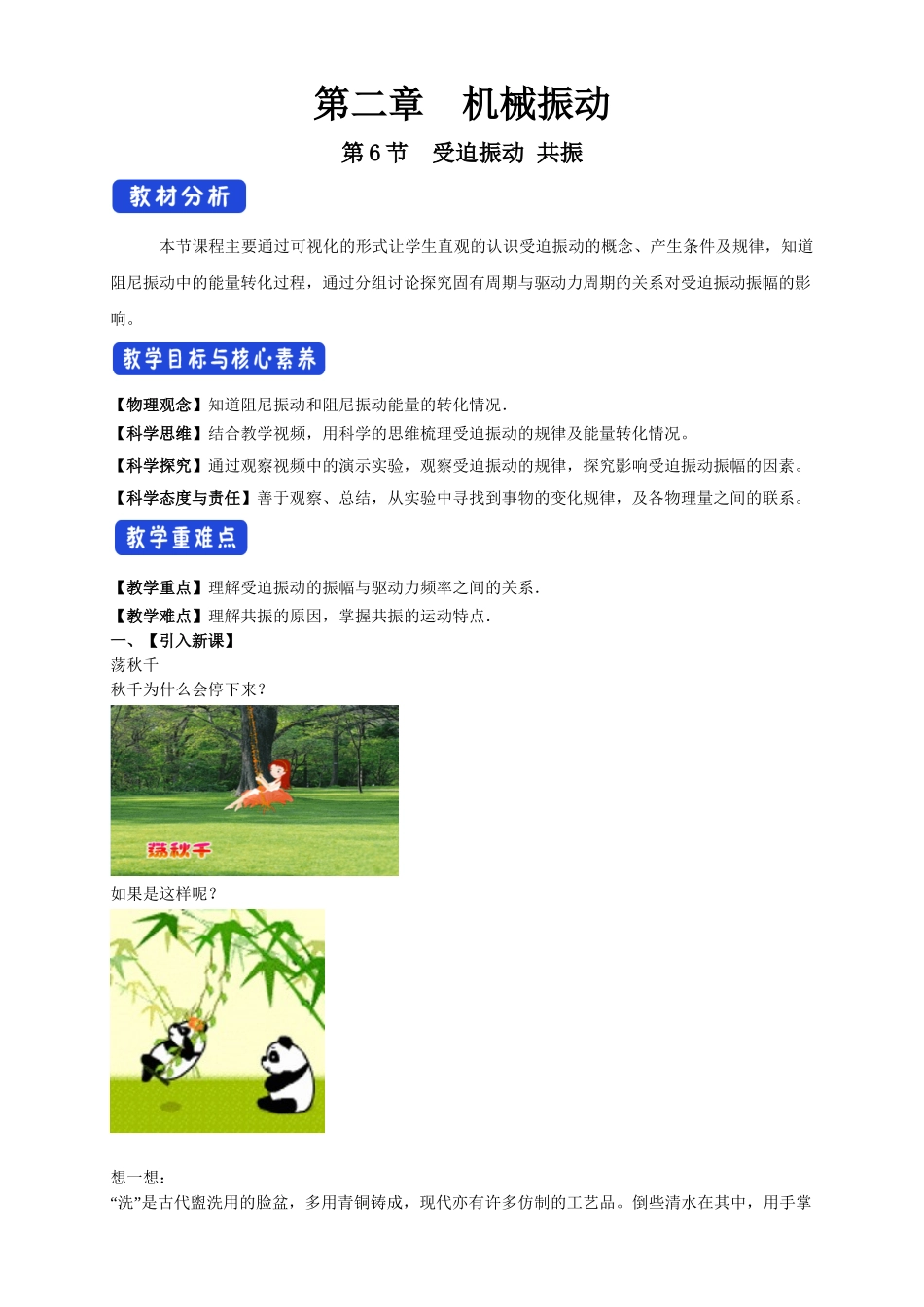 第二章　机械振动

第 6 节　受迫振动 共振

教材分析

本节课程主要通过可视化的形式让学生直观的认识受迫振动的概念、产生条件及规律，知道阻尼振动中的能量转化过程，通过分组讨论探究固有周期与驱动力周期的关系对受迫振动振幅的影响。

教学目标与核心素养

【物理观念】知道阻尼振动和阻尼振动能量的转化情况.
【科学思维】结合教学视频，用科学的思维梳理受迫振动的规律及能量转化情况。
【科学探究】通过观察视频中的演示实验，观察受迫振动的规律，探究影响受迫振动振幅的因素。
【科学态度与责任】善于观察、总结，从实验中寻找到事物的变化规律，及各物理量之间的联系。

教学重难点

【教学重点】理解受迫振动的振幅与驱动力频率之间的关系.
【教学难点】理解共振的原因，掌握共振的运动特点.
一、【引入新课】
荡秋千
秋千为什么会停下来？

荡秋千

如果是这样呢？

想一想：
“洗”是古代盥洗用的脸盆，多用青铜铸成，现代亦有许多仿制的工艺品。倒些清水在其中，用手掌